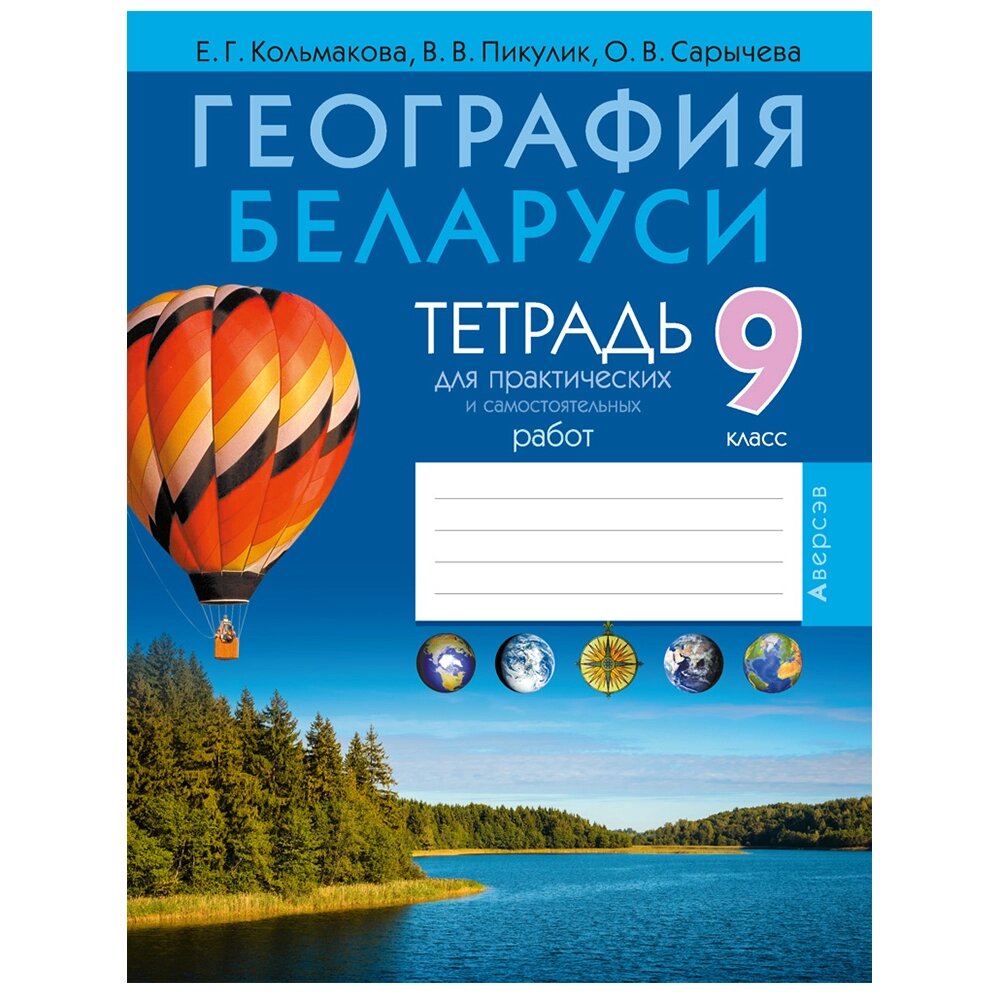 Е. Г. Кольмакова, В. В. Пикулик, О. В. Сарычева

ГЕОГРАФИЯ БЕЛАРУСИ

ТЕТРАДЬ для практических и самостоятельных работ

9 класс

Аверсэв